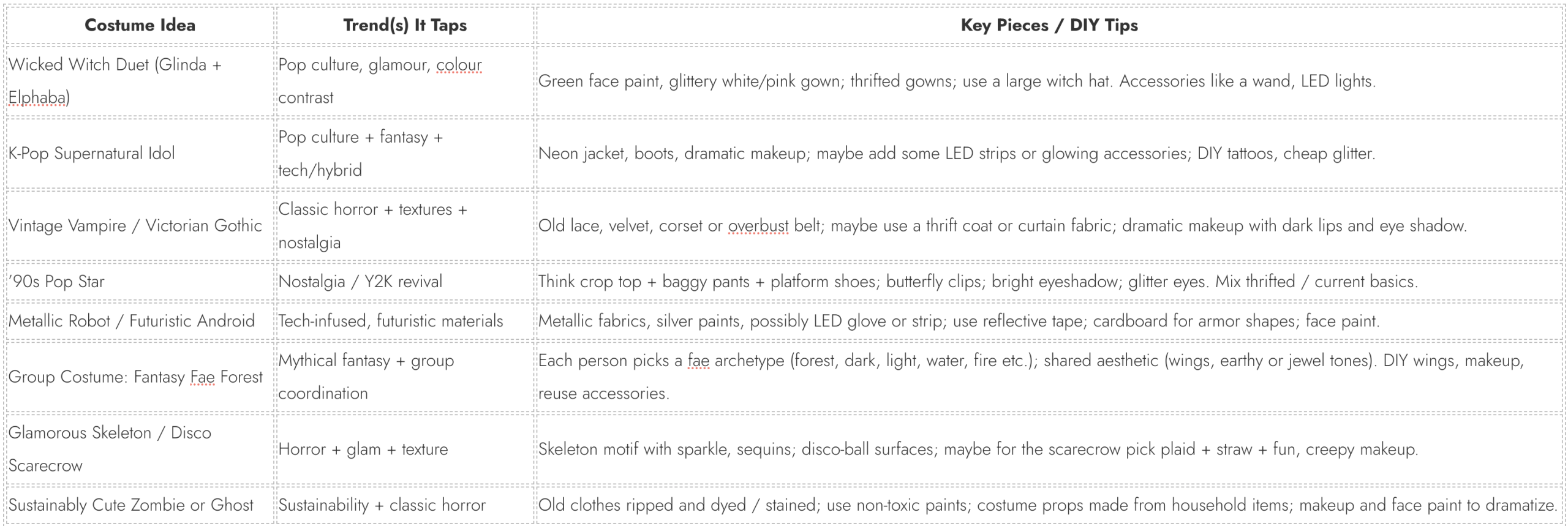 | Costume Idea | Trend(s) It Taps | Key Pieces / DIY Tips |
|---|---|---|
| Wicked Witch Duet (Glinda + Elphaba) | Pop culture, glamour, colour contrast | Green face paint, glittery white/pink gown; thrifted gowns; use a large witch hat. Accessories like a wand, LED lights. |
| K-Pop Supernatural Idol | Pop culture + fantasy + tech/hybrid | Neon jacket, boots, dramatic makeup; maybe add some LED strips or glowing accessories; DIY tattoos, cheap glitter. |
| Vintage Vampire / Victorian Gothic | Classic horror + textures + nostalgia | Old lace, velvet, corset or overbust belt; maybe use a thrift coat or curtain fabric; dramatic makeup with dark lips and eye shadow. |
| '90s Pop Star | Nostalgia / Y2K revival | Think crop top + baggy pants + platform shoes; butterfly clips; bright eyeshadow; glitter eyes. Mix thrifted / current basics. |
| Metallic Robot / Futuristic Android | Tech-infused, futuristic materials | Metallic fabrics, silver paints, possibly LED glove or strip; use reflective tape; cardboard for armor shapes; face paint. |
| Group Costume: Fantasy Fae Forest | Mythical fantasy + group coordination | Each person picks a fae archetype (forest, dark, light, water, fire etc.); shared aesthetic (wings, earthy or jewel tones). DIY wings, makeup, reuse accessories. |
| Glamorous Skeleton / Disco Scarecrow | Horror + glam + texture | Skeleton motif with sparkle, sequins; disco-ball surfaces; maybe for the scarecrow pick plaid + straw + fun, creepy makeup. |
| Sustainably Cute Zombie or Ghost | Sustainability + classic horror | Old clothes ripped and dyed / stained; use non-toxic paints; costume props made from household items; makeup and face paint to dramatize. |